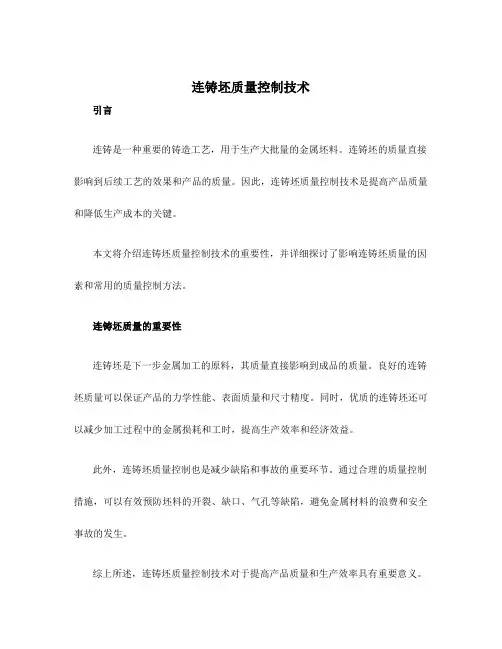 连铸坯质量控制技术

引言

连铸是一种重要的铸造工艺，用于生产大批量的金属坯料。连铸坯的质量直接影响到后续工艺的效果和产品的质量。因此，连铸坯质量控制技术是提高产品质量和降低生产成本的关键。

本文将介绍连铸坯质量控制技术的重要性，并详细探讨了影响连铸坯质量的因素和常用的质量控制方法。

连铸坯质量的重要性

连铸坯是下一步金属加工的原料，其质量直接影响到成品的质量。良好的连铸坯质量可以保证产品的力学性能、表面质量和尺寸精度。同时，优质的连铸坯还可以减少加工过程中的金属损耗和工时，提高生产效率和经济效益。

此外，连铸坯质量控制也是减少缺陷和事故的重要环节。通过合理的质量控制措施，可以有效预防坯料的开裂、缺口、气孔等缺陷，避免金属材料的浪费和安全事故的发生。

综上所述，连铸坯质量控制技术对于提高产品质量和生产效率具有重要意义。